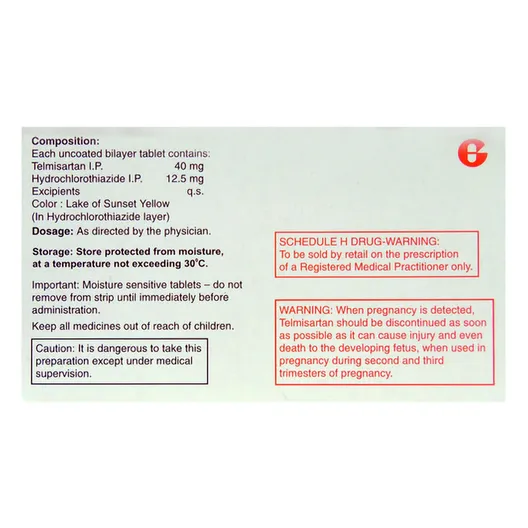 Composition:
Each uncoated bilayer tablet contains:
Telmisartan I.P. 40 mg
Hydrochlorothiazide I.P. 12.5 mg
Excipients q.s.
Color : Lake of Sunset Yellow
(In Hydrochlorothiazide layer)

Dosage: As directed by the physician.

Storage: Store protected from moisture, at a temperature not exceeding 30°C.

Important: Moisture sensitive tablets – do not remove from strip until immediately before administration.

Keep all medicines out of reach of children.

Caution: It is dangerous to take this preparation except under medical supervision.

SCHEDULE H DRUG-WARNING:
To be sold by retail on the prescription of a Registered Medical Practitioner only.

WARNING: When pregnancy is detected, Telmisartan should be discontinued as soon as possible as it can cause injury and even death to the developing fetus, when used in pregnancy during second and third trimesters of pregnancy.